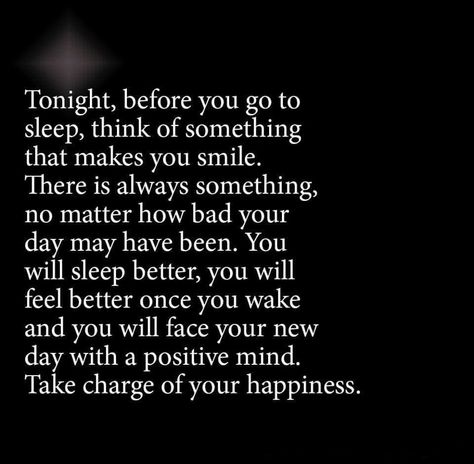 Tonight, before you go to sleep, think of something that makes you smile. There is always something, no matter how bad your day may have been. You will sleep better, you will feel better once you wake and you will face your new day with a positive mind. Take charge of your happiness.